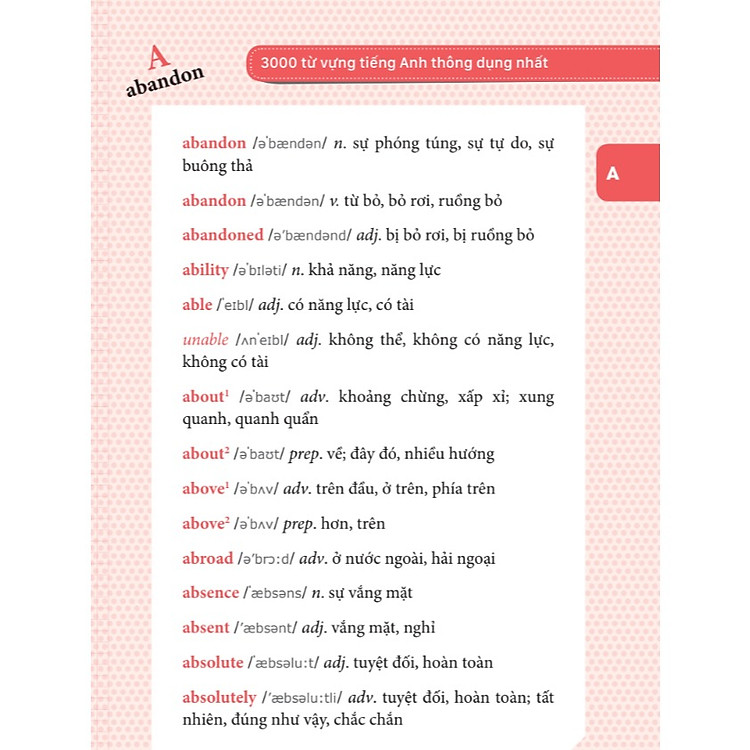 A
abandon

3000 từ vựng tiếng Anh thông dụng nhất

A

abandon /əˈbændən/ n. sự phóng túng, sự tự do, sự buông thả

abandon /əˈbændən/ v. từ bỏ, bỏ rơi, ruồng bỏ

abandoned /əˈbændənd/ adj. bị bỏ rơi, bị ruồng bỏ

ability /əˈbɪləti/ n. khả năng, năng lực

able /ˈeɪbl/ adj. có năng lực, có tài

unable /ʌnˈeɪbl/ adj. không thể, không có năng lực, không có tài

about¹ /əˈbaʊt/ adv. khoảng chừng, xấp xỉ; xung quanh, quanh quẩn

about² /əˈbaʊt/ prep. về; đây đó, nhiều hướng

above¹ /əˈbʌv/ adv. trên đầu, ở trên, phía trên

above² /əˈbʌv/ prep. hơn, trên

abroad /əˈbrɔːd/ adv. ở nước ngoài, hải ngoại

absence /ˈæbsəns/ n. sự vắng mặt

absent /ˈæbsənt/ adj. vắng mặt, nghỉ

absolute /ˈæbsəluːt/ adj. tuyệt đối, hoàn toàn

absolutely /ˈæbsəluːtli/ adv. tuyệt đối, hoàn toàn; tất nhiên, đúng như vậy, chắc chắn